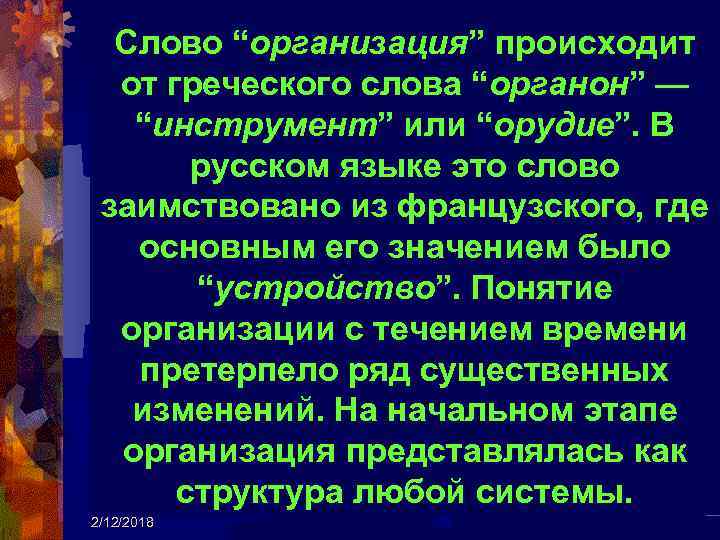 Слово “организация” происходит от греческого слова “органон” — “инструмент” или “орудие”. В русском языке это слово заимствовано из французского, где основным его значением было “устройство”. Понятие организации с течением времени претерпело ряд существенных изменений. На начальном этапе организация представлялась как структура любой системы.

2/12/2018